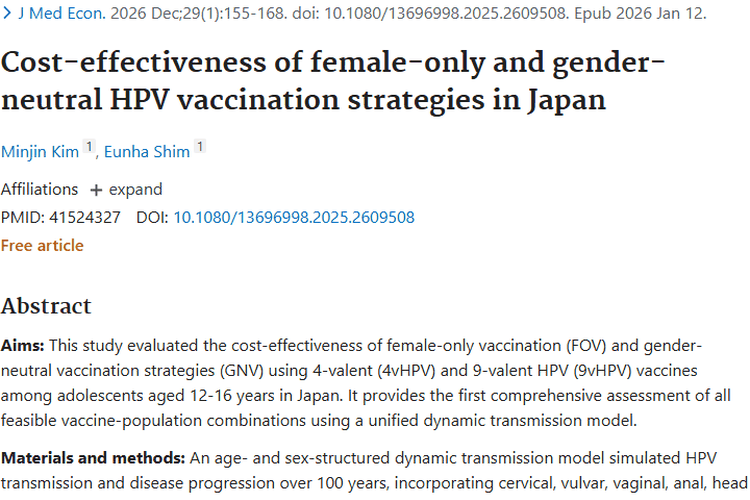 > J Med Econ. 2026 Dec;29(1):155-168. doi: 10.1080/13696998.2025.2609508. Epub 2026 Jan 12.

Cost-effectiveness of female-only and gender-neutral HPV vaccination strategies in Japan

Minjin Kim 1, Eunha Shim 1

Affiliations + expand

PMID: 41524327 DOI: 10.1080/13696998.2025.2609508

Free article

Abstract

Aims: This study evaluated the cost-effectiveness of female-only vaccination (FOV) and gender-neutral vaccination strategies (GNV) using 4-valent (4vHPV) and 9-valent HPV (9vHPV) vaccines among adolescents aged 12-16 years in Japan. It provides the first comprehensive assessment of all feasible vaccine-population combinations using a unified dynamic transmission model.

Materials and methods: An age- and sex-structured dynamic transmission model simulated HPV transmission and disease progression over 100 years, incorporating cervical, vulvar, vaginal, anal, head